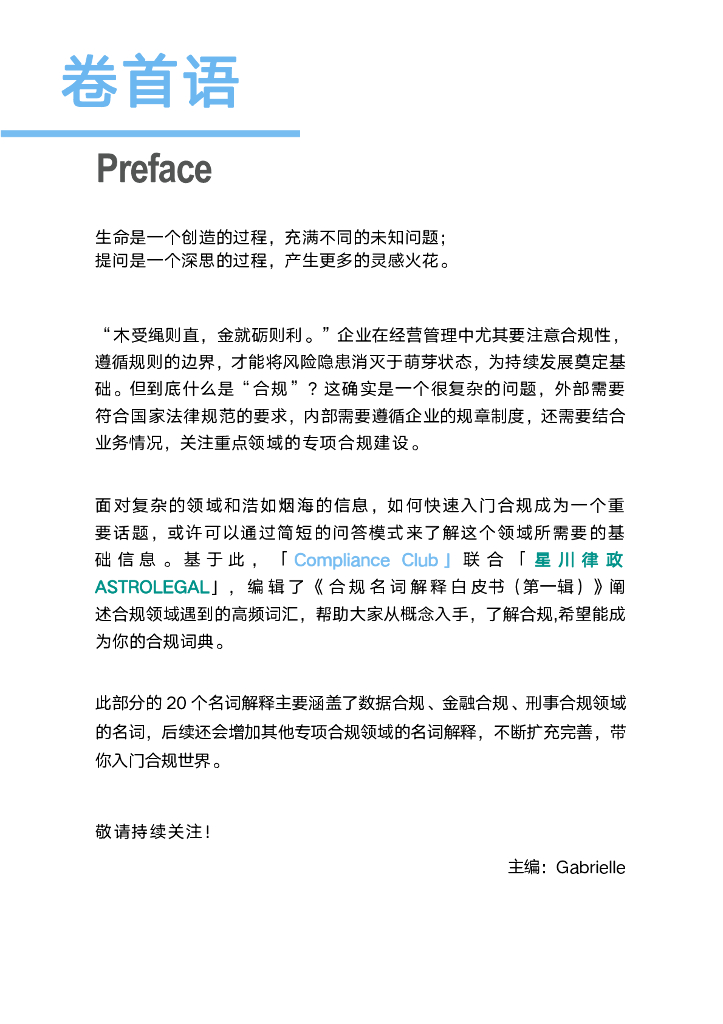 卷首语

Preface

生命是一个创造的过程，充满不同的未知问题；
提问是一个深思的过程，产生更多的灵感火花。

“木受绳则直，金就砺则利。”企业在经营管理中尤其要注意合规性，遵循规则的边界，才能将风险隐患消灭于萌芽状态，为持续发展奠定基础。但到底什么是“合规”？这确实是一个很复杂的问题，外部需要符合国家法律规范的要求，内部需要遵循企业的规章制度，还需要结合业务情况，关注重点领域的专项合规建设。

面对复杂的领域和浩如烟海的信息，如何快速入门合规成为一个重要话题，或许可以通过简短的问答模式来了解这个领域所需要的基础信息。基于此，「Compliance Club」联合「星川律政 ASTROLEGAL」，编辑了《合规名词解释白皮书（第一辑）》阐述合规领域遇到的高频词汇，帮助大家从概念入手，了解合规,希望能成为你的合规词典。

此部分的 20 个名词解释主要涵盖了数据合规、金融合规、刑事合规领域的名词，后续还会增加其他专项合规领域的名词解释，不断扩充完善，带你入门合规世界。

敬请持续关注！

主编：Gabrielle